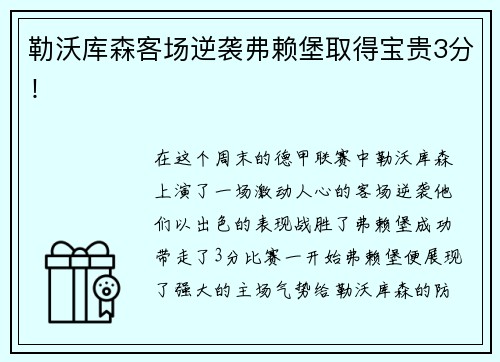 勒沃库森客场逆袭弗赖堡取得宝贵3分！

在这个周末的德甲联赛中勒沃库森上演了一场激动人心的客场逆袭他们以出色的表现战胜了弗赖堡成功带走了3分比赛一开始弗赖堡便展现了强大的主场气势给勒沃库森的防